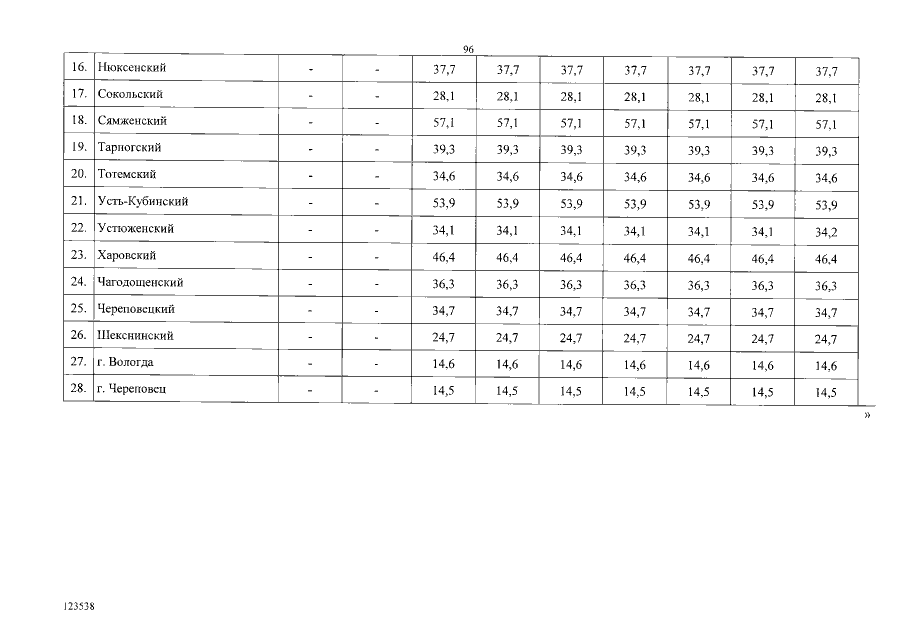 96

| 16. | Нюксенский | - | - | 37,7 | 37,7 | 37,7 | 37,7 | 37,7 | 37,7 | 37,7 |
|---|---|---|---|---|---|---|---|---|---|---|
| 17. | Сокольский | - | - | 28,1 | 28,1 | 28,1 | 28,1 | 28,1 | 28,1 | 28,1 |
| 18. | Сямженский | - | - | 57,1 | 57,1 | 57,1 | 57,1 | 57,1 | 57,1 | 57,1 |
| 19. | Тарногский | - | - | 39,3 | 39,3 | 39,3 | 39,3 | 39,3 | 39,3 | 39,3 |
| 20. | Тотемский | - | - | 34,6 | 34,6 | 34,6 | 34,6 | 34,6 | 34,6 | 34,6 |
| 21. | Усть-Кубинский | - | - | 53,9 | 53,9 | 53,9 | 53,9 | 53,9 | 53,9 | 53,9 |
| 22. | Устюженский | - | - | 34,1 | 34,1 | 34,1 | 34,1 | 34,1 | 34,1 | 34,2 |
| 23. | Харовский | - | - | 46,4 | 46,4 | 46,4 | 46,4 | 46,4 | 46,4 | 46,4 |
| 24. | Чагодощенский | - | - | 36,3 | 36,3 | 36,3 | 36,3 | 36,3 | 36,3 | 36,3 |
| 25. | Череповецкий | - | - | 34,7 | 34,7 | 34,7 | 34,7 | 34,7 | 34,7 | 34,7 |
| 26. | Шекснинский | - | - | 24,7 | 24,7 | 24,7 | 24,7 | 24,7 | 24,7 | 24,7 |
| 27. | г. Вологда | - | - | 14,6 | 14,6 | 14,6 | 14,6 | 14,6 | 14,6 | 14,6 |
| 28. | г. Череповец | - | - | 14,5 | 14,5 | 14,5 | 14,5 | 14,5 | 14,5 | 14,5 |

»

123538